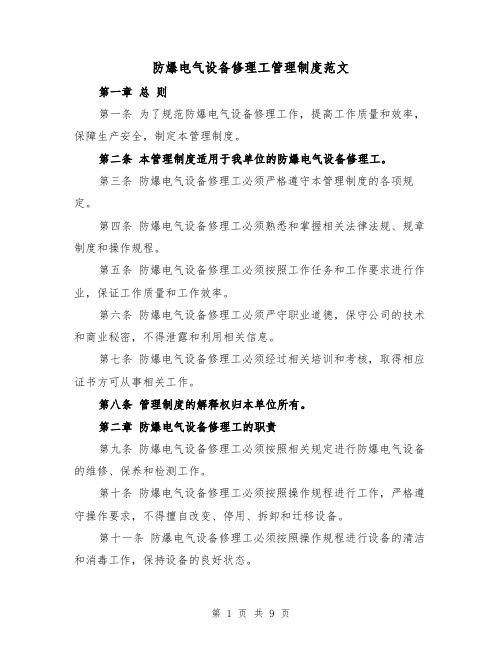 防爆电气设备修理工管理制度范文

第一章 总 则

第一条 为了规范防爆电气设备修理工作，提高工作质量和效率，保障生产安全，制定本管理制度。

第二条 本管理制度适用于我单位的防爆电气设备修理工。

第三条 防爆电气设备修理工必须严格遵守本管理制度的各项规定。

第四条 防爆电气设备修理工必须熟悉和掌握相关法律法规、规章制度和操作规程。

第五条 防爆电气设备修理工必须按照工作任务和工作要求进行作业，保证工作质量和工作效率。

第六条 防爆电气设备修理工必须严守职业道德，保守公司的技术和商业秘密，不得泄露和利用相关信息。

第七条 防爆电气设备修理工必须经过相关培训和考核，取得相应证书方可从事相关工作。

第八条 管理制度的解释权归本单位所有。

第二章 防爆电气设备修理工的职责

第九条 防爆电气设备修理工必须按照相关规定进行防爆电气设备的维修、保养和检测工作。

第十条 防爆电气设备修理工必须按照操作规程进行工作，严格遵守操作要求，不得擅自改变、停用、拆卸和迁移设备。

第十一条 防爆电气设备修理工必须按照操作规程进行设备的清洁和消毒工作，保持设备的良好状态。

第 1 页 共 9 页